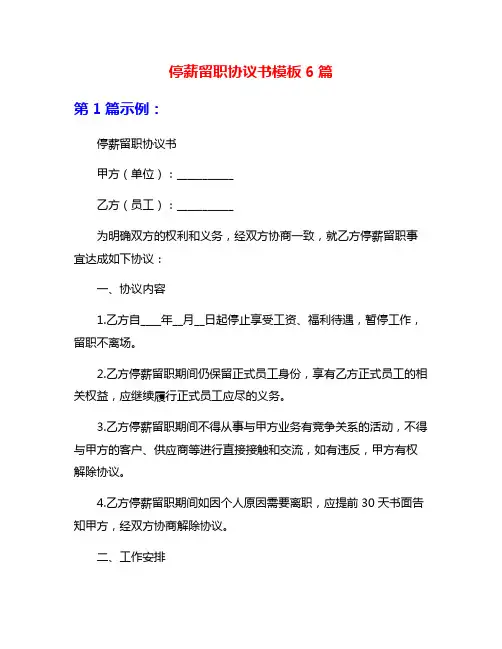 停薪留职协议书模板 6 篇

第 1 篇示例：

停薪留职协议书

甲方（单位）：__________

乙方（员工）：__________

为明确双方的权利和义务，经双方协商一致，就乙方停薪留职事宜达成如下协议：

一、协议内容

1.乙方自____年__月__日起停止享受工资、福利待遇，暂停工作，留职不离场。

2.乙方停薪留职期间仍保留正式员工身份，享有乙方正式员工的相关权益，应继续履行正式员工应尽的义务。

3.乙方停薪留职期间不得从事与甲方业务有竞争关系的活动，不得与甲方的客户、供应商等进行直接接触和交流，如有违反，甲方有权解除协议。

4.乙方停薪留职期间如因个人原因需要离职，应提前 30 天书面告知甲方，经双方协商解除协议。

二、工作安排